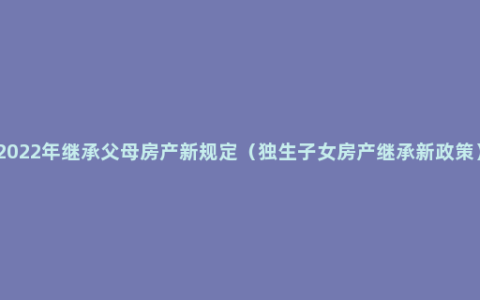 2022年继承父母房产新规定（独生子女房产继承新政策）